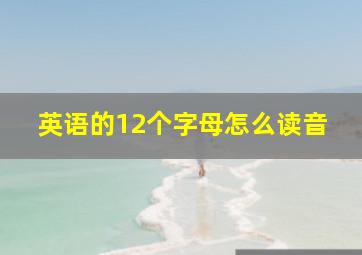 英语的12个字母怎么读音